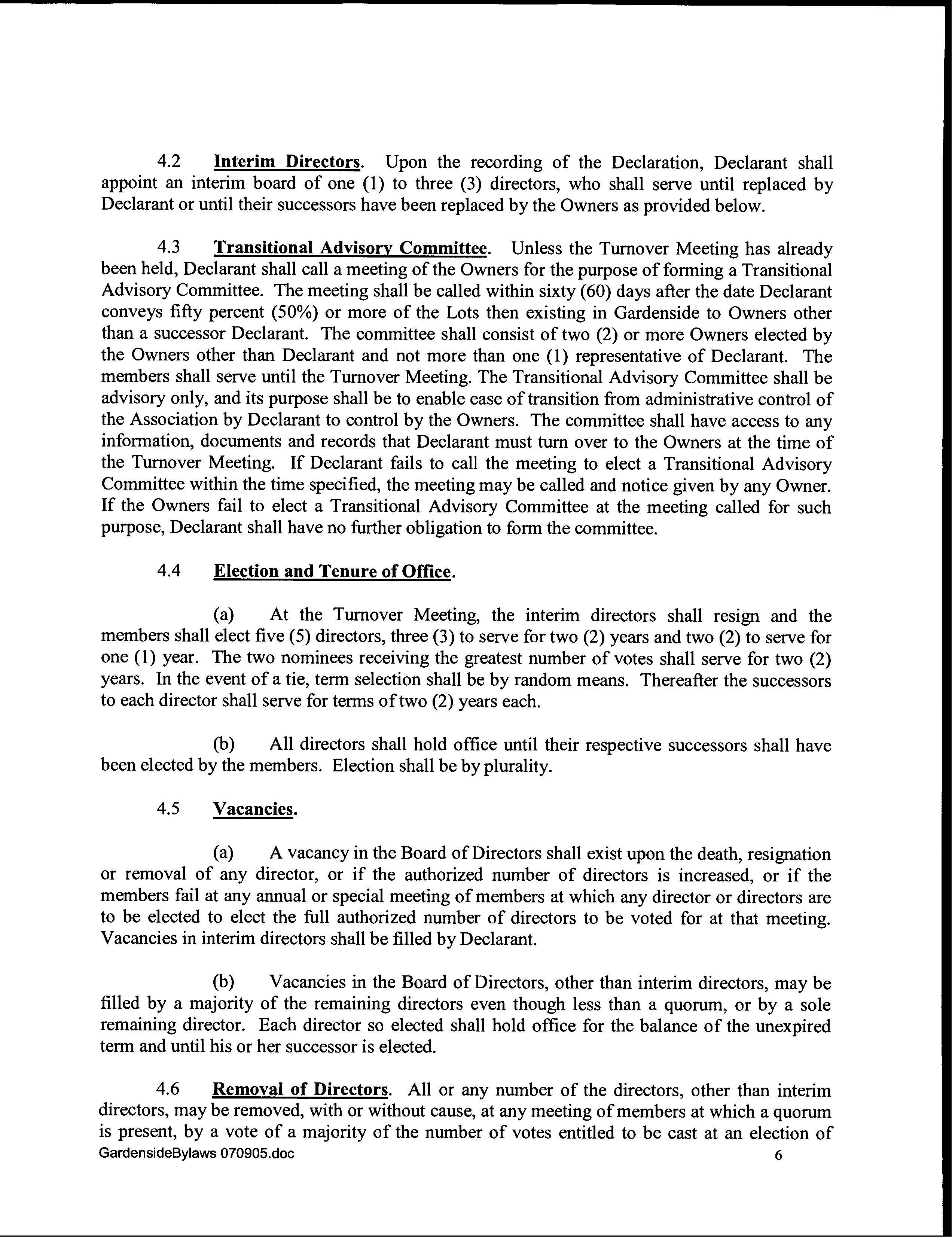 4.2 Interim Directors. Upon the recording of the Declaration, Declarant shall appoint an interim board of one (1) to three (3) directors, who shall serve until replaced by Declarant or until their successors have been replaced by the Owners as provided below.

4.3 Transitional Advisory Committee. Unless the Turnover Meeting has already been held, Declarant shall call a meeting of the Owners for the purpose of forming a Transitional Advisory Committee. The meeting shall be called within sixty (60) days after the date Declarant conveys fifty percent (50%) or more of the Lots then existing in Gardenside to Owners other than a successor Declarant. The committee shall consist of two (2) or more Owners elected by the Owners other than Declarant and not more than one (1) representative of Declarant. The members shall serve until the Turnover Meeting. The Transitional Advisory Committee shall be advisory only, and its purpose shall be to enable ease of transition from administrative control of the Association by Declarant to control by the Owners. The committee shall have access to any information, documents and records that Declarant must turn over to the Owners at the time of the Turnover Meeting. If Declarant fails to call the meeting to elect a Transitional Advisory Committee within the time specified, the meeting may be called and notice given by any Owner. If the Owners fail to elect a Transitional Advisory Committee at the meeting called for such purpose, Declarant shall have no further obligation to form the committee.

4.4 Election and Tenure of Office.

(a) At the Turnover Meeting, the interim directors shall resign and the members shall elect five (5) directors, three (3) to serve for two (2) years and two (2) to serve for one (1) year. The two nominees receiving the greatest number of votes shall serve for two (2) years. In the event of a tie, term selection shall be by random means. Thereafter the successors to each director shall serve for terms of two (2) years each.

(b) All directors shall hold office until their respective successors shall have been elected by the members. Election shall be by plurality.

4.5 Vacancies.

(a) A vacancy in the Board of Directors shall exist upon the death, resignation or removal of any director, or if the authorized number of directors is increased, or if the members fail at any annual or special meeting of members at which any director or directors are to be elected to elect the full authorized number of directors to be voted for at that meeting. Vacancies in interim directors shall be filled by Declarant.

(b) Vacancies in the Board of Directors, other than interim directors, may be filled by a majority of the remaining directors even though less than a quorum, or by a sole remaining director. Each director so elected shall hold office for the balance of the unexpired term and until his or her successor is elected.

4.6 Removal of Directors. All or any number of the directors, other than interim directors, may be removed, with or without cause, at any meeting of members at which a quorum is present, by a vote of a majority of the number of votes entitled to be cast at an election of

GardensideBylaws 070905.doc 6